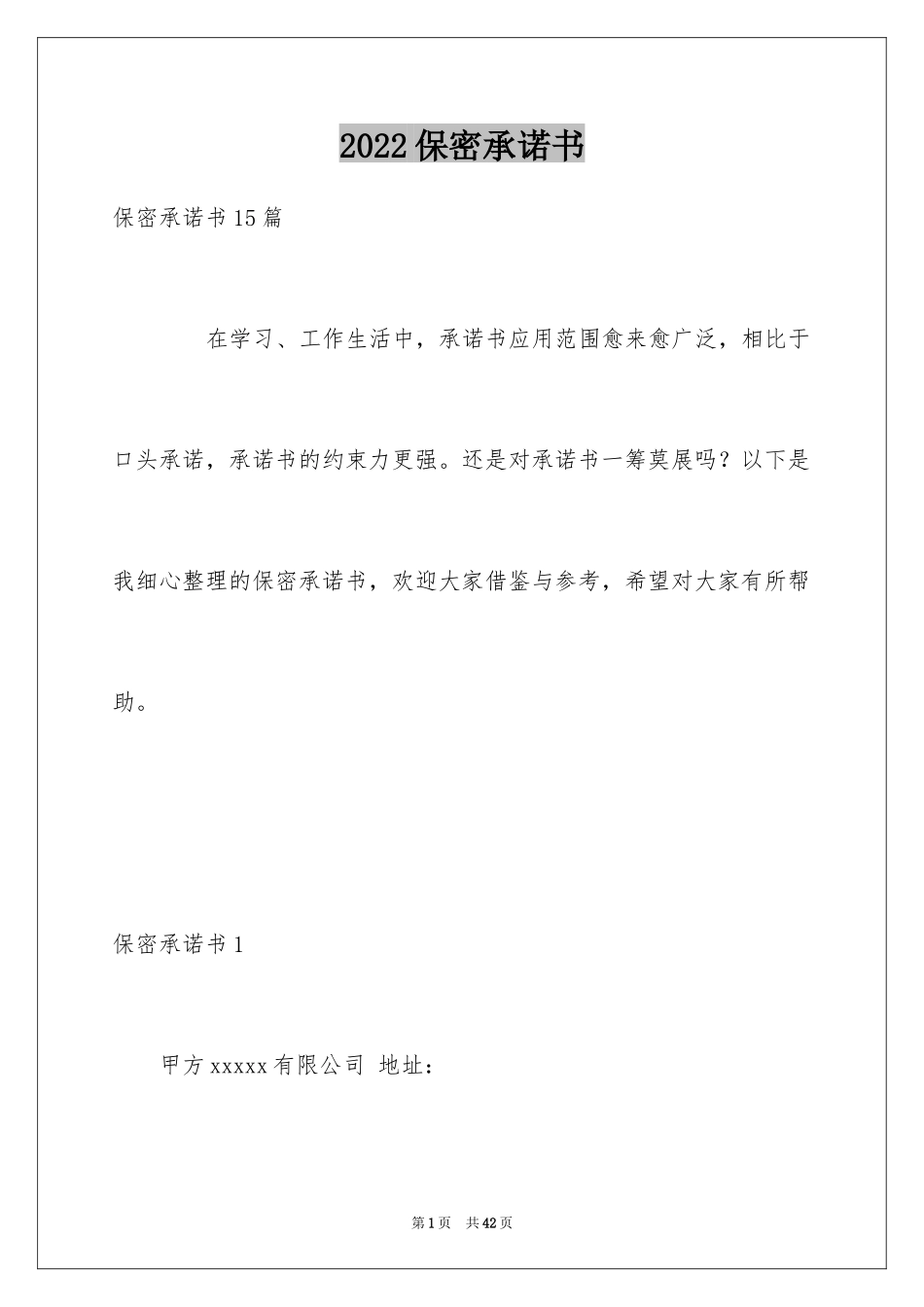 2022保密承诺书

保密承诺书15篇

在学习、工作生活中，承诺书应用范围愈来愈广泛，相比于口头承诺，承诺书的约束力更强。还是对承诺书一筹莫展吗？以下是我细心整理的保密承诺书，欢迎大家借鉴与参考，希望对大家有所帮助。

保密承诺书1

甲方xxxxx有限公司 地址：

第1页 共42页